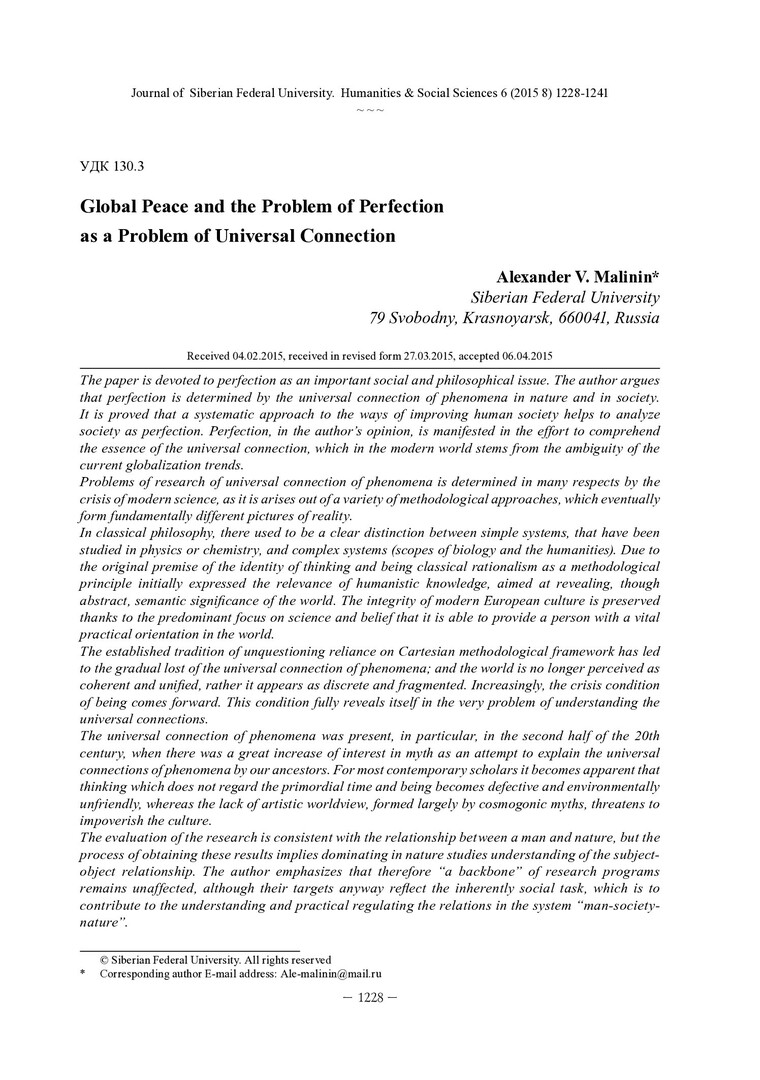 Journal of Siberian Federal University. Humanities & Social Sciences 6 (2015 8) 1228-1241
~ ~ ~

УДК 130.3

Global Peace and the Problem of Perfection as a Problem of Universal Connection

Alexander V. Malinin*
Siberian Federal University
79 Svobodny, Krasnoyarsk, 660041, Russia

Received 04.02.2015, received in revised form 27.03.2015, accepted 06.04.2015

The paper is devoted to perfection as an important social and philosophical issue. The author argues that perfection is determined by the universal connection of phenomena in nature and in society. It is proved that a systematic approach to the ways of improving human society helps to analyze society as perfection. Perfection, in the author's opinion, is manifested in the effort to comprehend the essence of the universal connection, which in the modern world stems from the ambiguity of the current globalization trends.
Problems of research of universal connection of phenomena is determined in many respects by the crisis of modern science, as it is arises out of a variety of methodological approaches, which eventually form fundamentally different pictures of reality.
In classical philosophy, there used to be a clear distinction between simple systems, that have been studied in physics or chemistry, and complex systems (scopes of biology and the humanities). Due to the original premise of the identity of thinking and being classical rationalism as a methodological principle initially expressed the relevance of humanistic knowledge, aimed at revealing, though abstract, semantic significance of the world. The integrity of modern European culture is preserved thanks to the predominant focus on science and belief that it is able to provide a person with a vital practical orientation in the world.
The established tradition of unquestioning reliance on Cartesian methodological framework has led to the gradual lost of the universal connection of phenomena; and the world is no longer perceived as coherent and unified, rather it appears as discrete and fragmented. Increasingly, the crisis condition of being comes forward. This condition fully reveals itself in the very problem of understanding the universal connections.
The universal connection of phenomena was present, in particular, in the second half of the 20th century, when there was a great increase of interest in myth as an attempt to explain the universal connections of phenomena by our ancestors. For most contemporary scholars it becomes apparent that thinking which does not regard the primordial time and being becomes defective and environmentally unfriendly, whereas the lack of artistic worldview, formed largely by cosmogonic myths, threatens to impoverish the culture.
The evaluation of the research is consistent with the relationship between a man and nature, but the process of obtaining these results implies dominating in nature studies understanding of the subject-object relationship. The author emphasizes that therefore "a backbone" of research programs remains unaffected, although their targets anyway reflect the inherently social task, which is to contribute to the understanding and practical regulating the relations in the system "man-society-nature".

© Siberian Federal University. All rights reserved
* Corresponding author E-mail address: Ale-malinin@mail.ru

– 1228 –